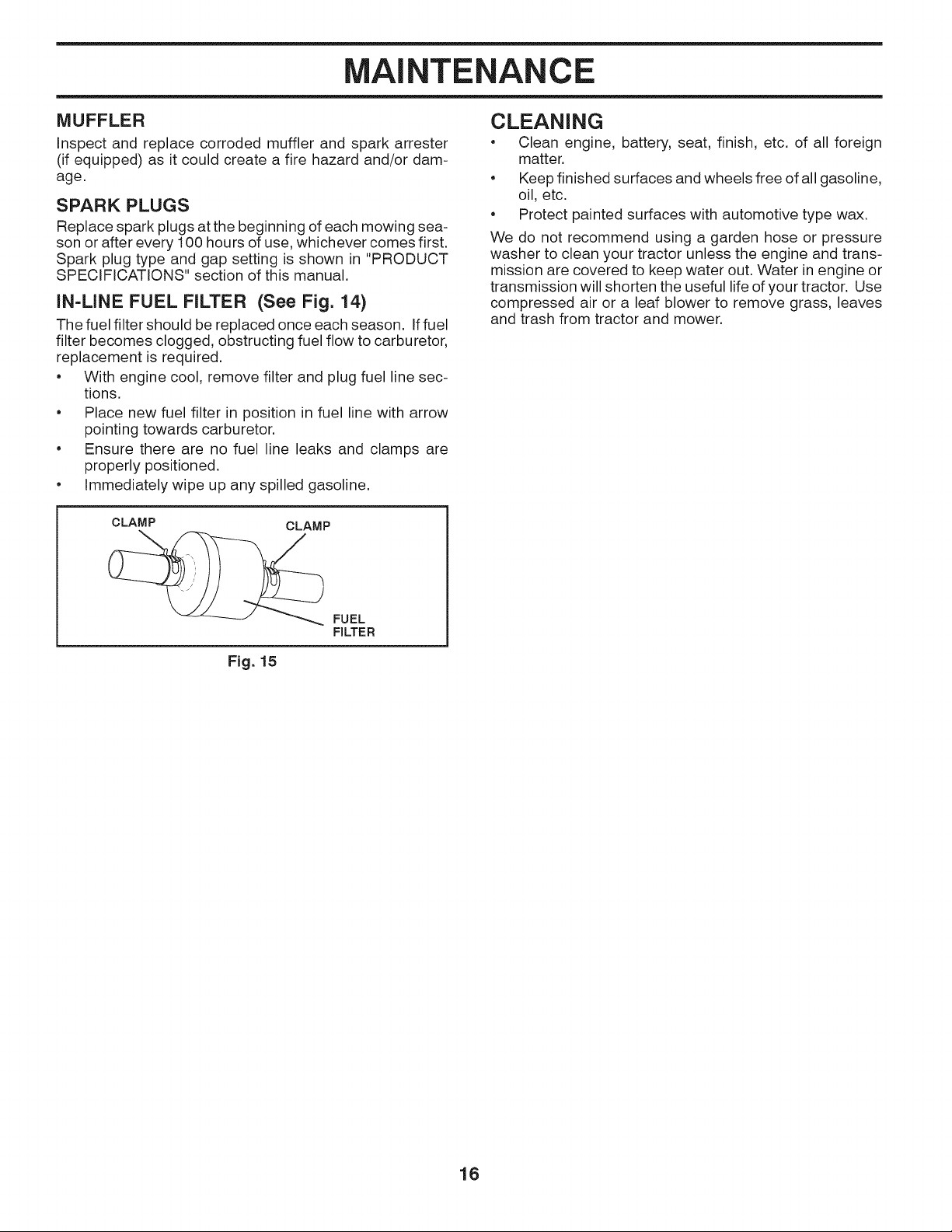 MAINTENANCE

MUFFLER

Inspect and replace corroded muffler and spark arrester (if equipped) as it could create a fire hazard and/or damage.

SPARK PLUGS

Replace spark plugs at the beginning of each mowing season or after every 100 hours of use, whichever comes first. Spark plug type and gap setting is shown in "PRODUCT SPECIFICATIONS" section of this manual.

IN-LINE FUEL FILTER (See Fig. 14)

The fuel filter should be replaced once each season. If fuel filter becomes clogged, obstructing fuel flow to carburetor, replacement is required.

• With engine cool, remove filter and plug fuel line sections.
• Place new fuel filter in position in fuel line with arrow pointing towards carburetor.
• Ensure there are no fuel line leaks and clamps are properly positioned.
• Immediately wipe up any spilled gasoline.

CLAMP
CLAMP
FUEL FILTER

Fig. 15

CLEANING

• Clean engine, battery, seat, finish, etc. of all foreign matter.
• Keep finished surfaces and wheels free of all gasoline, oil, etc.
• Protect painted surfaces with automotive type wax.

We do not recommend using a garden hose or pressure washer to clean your tractor unless the engine and transmission are covered to keep water out. Water in engine or transmission will shorten the useful life of your tractor. Use compressed air or a leaf blower to remove grass, leaves and trash from tractor and mower.

16